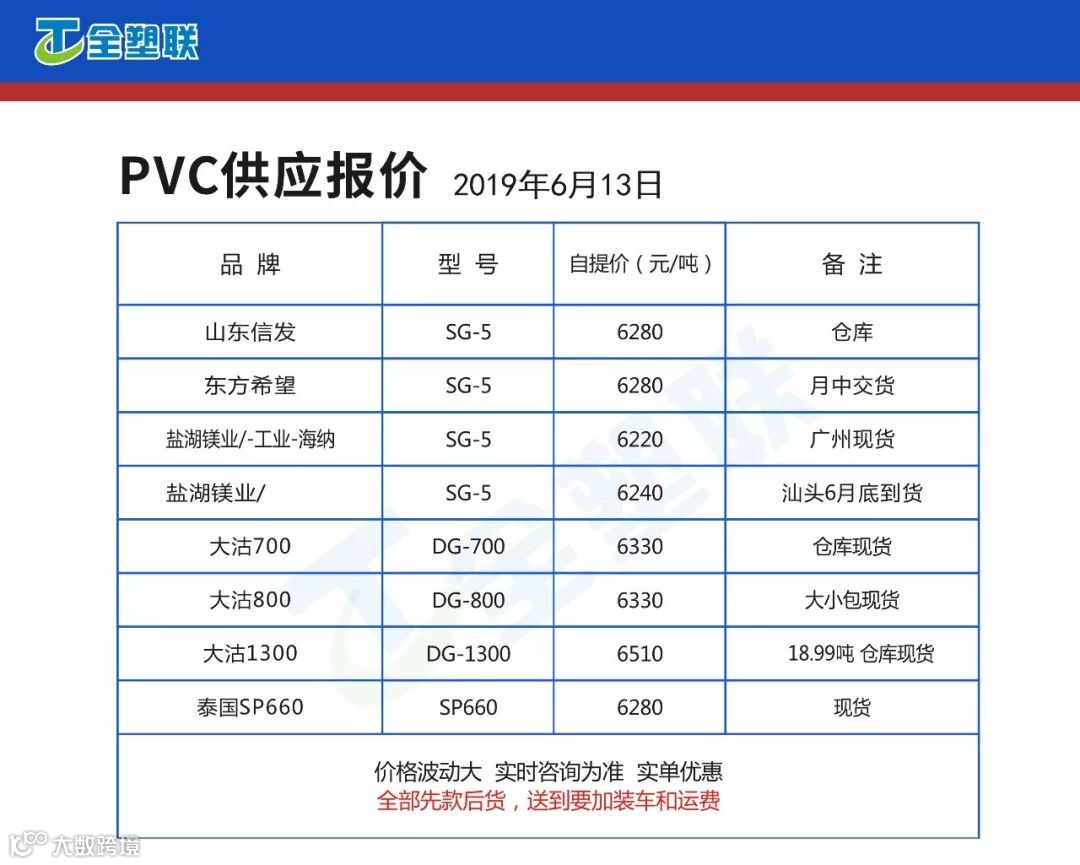 全塑联

PVC供应报价 2019年6月13日

| 品 牌 | 型 号 | 自提价（元/吨） | 备 注 |
|---|---|---|---|
| 山东信发 | SG-5 | 6280 | 仓库 |
| 东方希望 | SG-5 | 6280 | 月中交货 |
| 盐湖镁业/-工业-海纳 | SG-5 | 6220 | 广州现货 |
| 盐湖镁业/ | SG-5 | 6240 | 汕头6月底到货 |
| 大沽700 | DG-700 | 6330 | 仓库现货 |
| 大沽800 | DG-800 | 6330 | 大小包现货 |
| 大沽1300 | DG-1300 | 6510 | 18.99吨 仓库现货 |
| 泰国SP660 | SP660 | 6280 | 现货 |

价格波动大 实时咨询为准 实单优惠
全部先款后货，送到要加装车和运费

全塑联

大数跨境